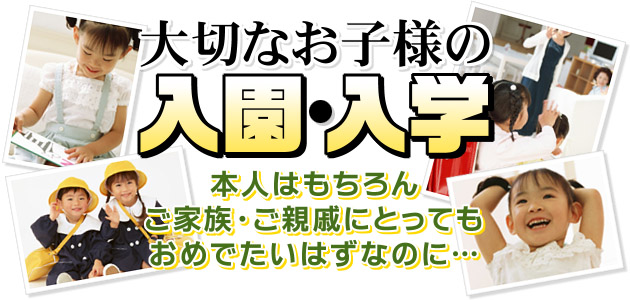 大切なお子様の
入園・入学

本人はもちろん
ご家族・ご親戚にとっても
おめでたいはずなのに…